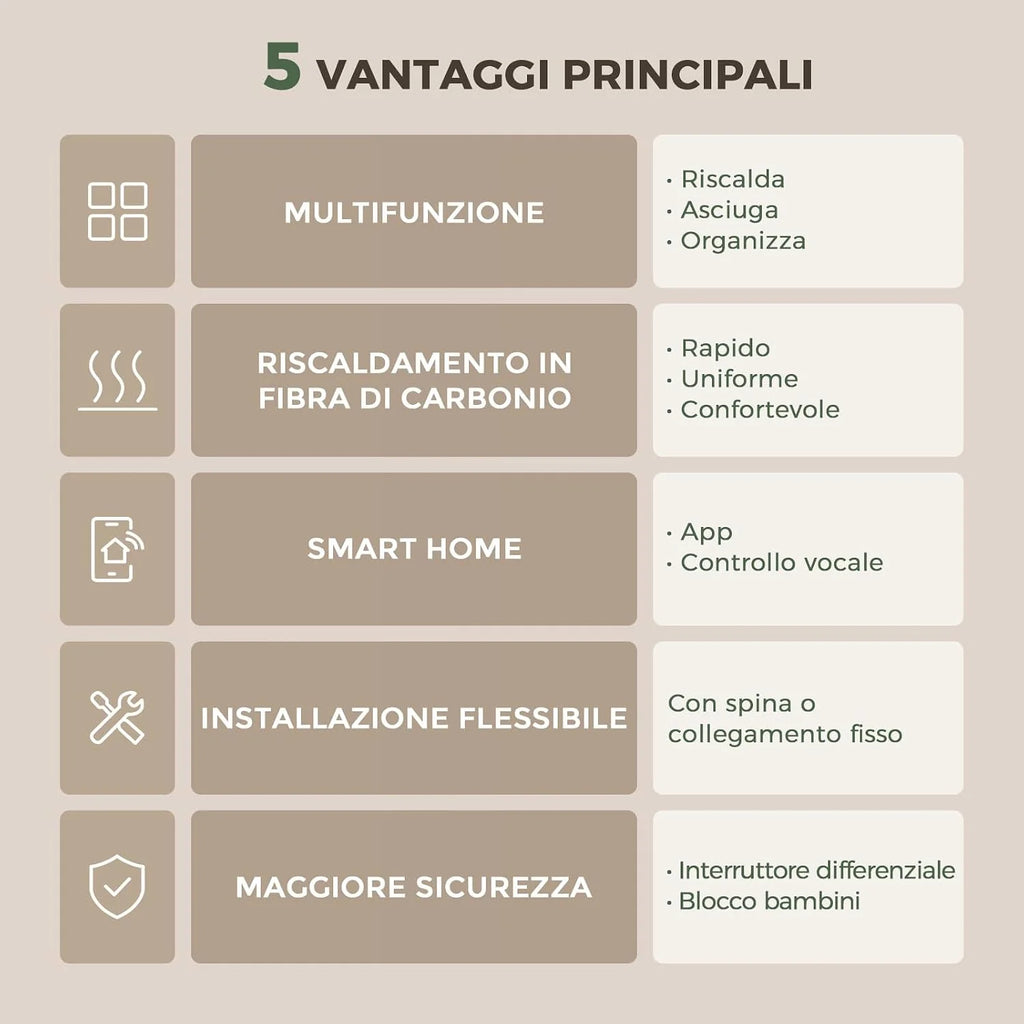 5 VANTAGGI PRINCIPALI

MULTIFUNZIONE

· Riscalda
· Asciuga
· Organizza

RISCALDAMENTO IN FIBRA DI CARBONIO

· Rapido
· Uniforme
· Confortevole

SMART HOME

· App
· Controllo vocale

INSTALLAZIONE FLESSIBILE

Con spina o collegamento fisso

MAGGIORE SICUREZZA

· Interruttore differenziale
· Blocco bambini